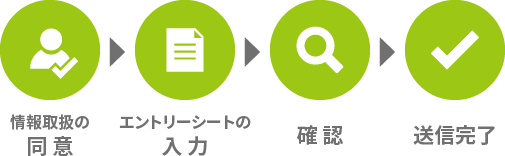 情報取扱の
同意

エントリーシートの
入力

確認

送信完了